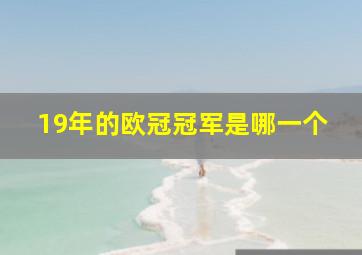 19年的欧冠冠军是哪一个